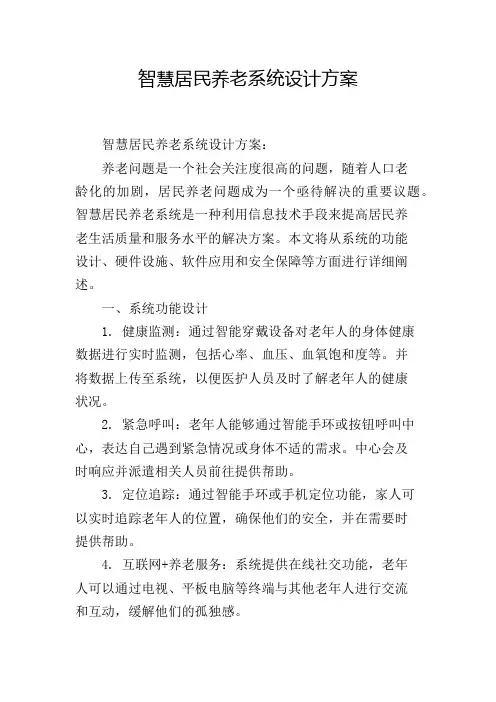 智慧居民养老系统设计方案

智慧居民养老系统设计方案：

养老问题是一个社会关注度很高的问题，随着人口老龄化的加剧，居民养老问题成为一个亟待解决的重要议题。智慧居民养老系统是一种利用信息技术手段来提高居民养老生活质量和服务水平的解决方案。本文将从系统的功能设计、硬件设施、软件应用和安全保障等方面进行详细阐述。

一、系统功能设计

1. 健康监测：通过智能穿戴设备对老年人的身体健康数据进行实时监测，包括心率、血压、血氧饱和度等。并将数据上传至系统，以便医护人员及时了解老年人的健康状况。

2. 紧急呼叫：老年人能够通过智能手环或按钮呼叫中心，表达自己遇到紧急情况或身体不适的需求。中心会及时响应并派遣相关人员前往提供帮助。

3. 定位追踪：通过智能手环或手机定位功能，家人可以实时追踪老年人的位置，确保他们的安全，并在需要时提供帮助。

4. 互联网+养老服务：系统提供在线社交功能，老年人可以通过电视、平板电脑等终端与其他老年人进行交流和互动，缓解他们的孤独感。